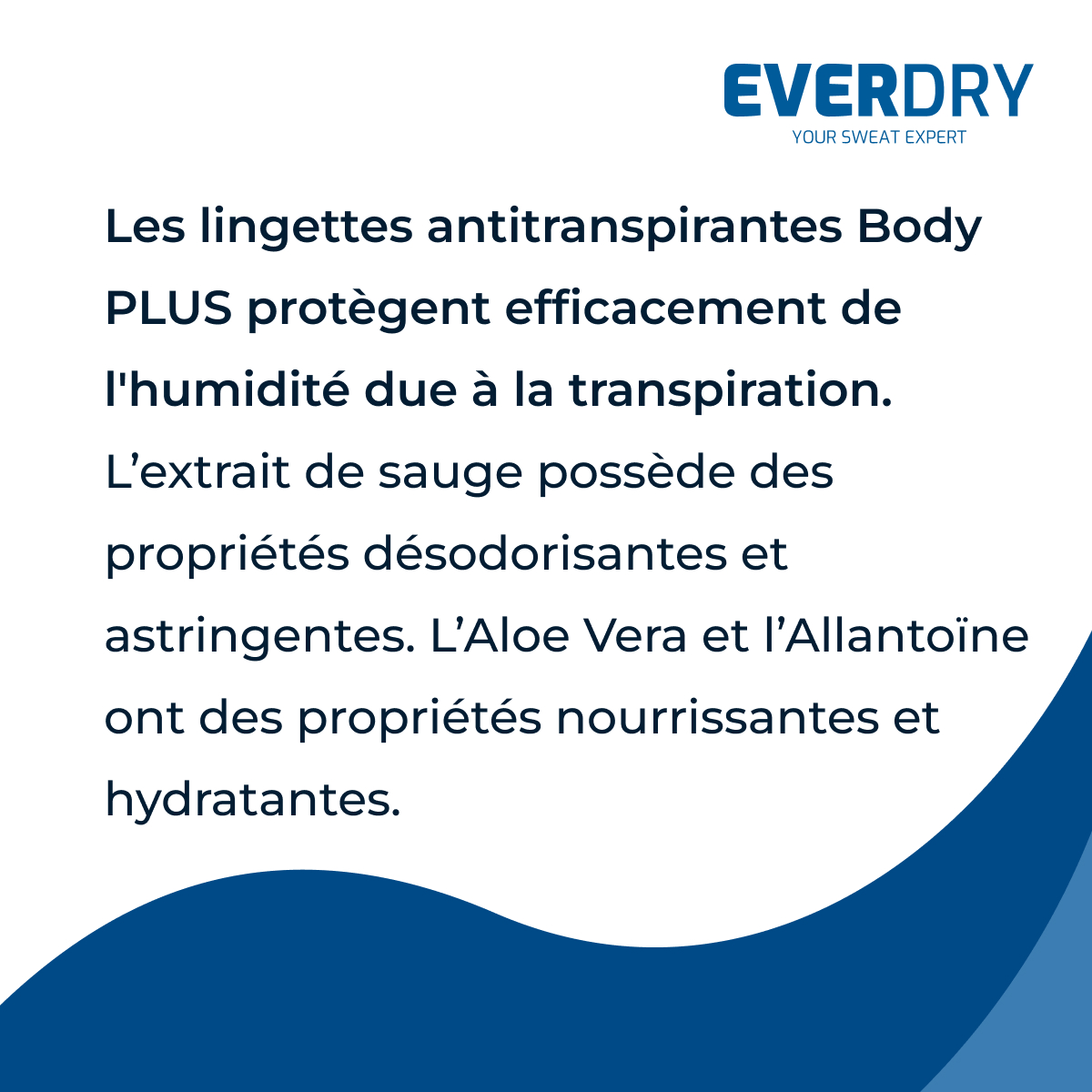 EVERDRY
YOUR SWEAT EXPERT

Les lingettes antitranspirantes Body PLUS protègent efficacement de l'humidité due à la transpiration. L’extrait de sauge possède des propriétés désodorisantes et astringentes. L’Aloe Vera et l’Allantoïne ont des propriétés nourrissantes et hydratantes.